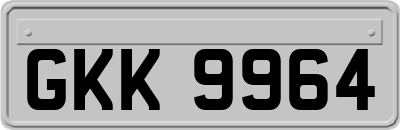 GKK 9964